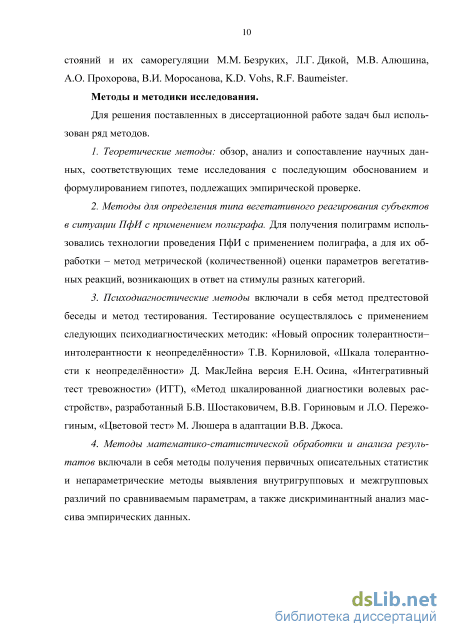 10

стояний и их саморегуляции М.М. Безруких, Л.Г. Дикой, М.В. Алюшина, А.О. Прохорова, В.И. Моросанова, K.D. Vohs, R.F. Baumeister.

Методы и методики исследования.

Для решения поставленных в диссертационной работе задач был использован ряд методов.

1. Теоретические методы: обзор, анализ и сопоставление научных данных, соответствующих теме исследования с последующим обоснованием и формулированием гипотез, подлежащих эмпирической проверке.

2. Методы для определения типа вегетативного реагирования субъектов в ситуации ПфИ с применением полиграфа. Для получения полиграмм использовались технологии проведения ПфИ с применением полиграфа, а для их обработки – метод метрической (количественной) оценки параметров вегетативных реакций, возникающих в ответ на стимулы разных категорий.

3. Психодиагностические методы включали в себя метод предтестовой беседы и метод тестирования. Тестирование осуществлялось с применением следующих психодиагностических методик: «Новый опросник толерантности–интолерантности к неопределённости» Т.В. Корниловой, «Шкала толерантности к неопределённости» Д. МакЛейна версия Е.Н. Осина, «Интегративный тест тревожности» (ИТТ), «Метод шкалированной диагностики волевых расстройств», разработанный Б.В. Шостаковичем, В.В. Гориновым и Л.О. Пережогиным, «Цветовой тест» М. Люшера в адаптации В.В. Джоса.

4. Методы математико-статистической обработки и анализа результатов включали в себя методы получения первичных описательных статистик и непараметрические методы выявления внутригрупповых и межгрупповых различий по сравниваемым параметрам, а также дискриминантный анализ массива эмпирических данных.

dsLib.net
библиотека диссертаций